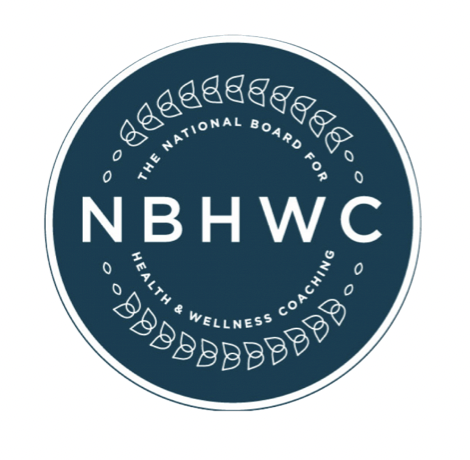 THE NATIONAL BOARD FOR
NBHWC
HEALTH & WELLNESS COACHING